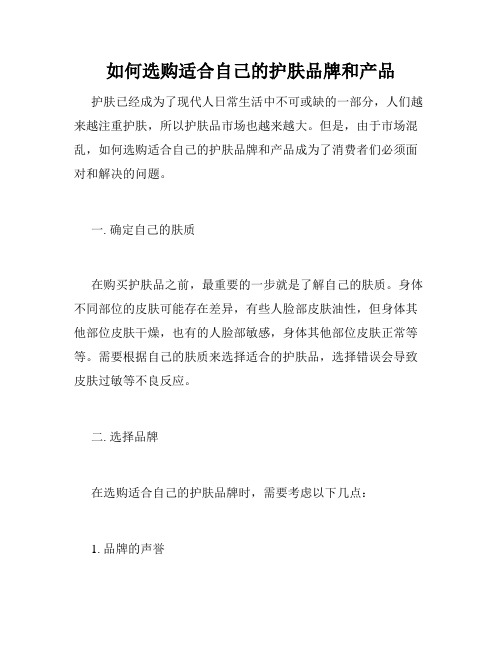 如何选购适合自己的护肤品牌和产品

护肤已经成为了现代人日常生活中不可或缺的一部分，人们越来越注重护肤，所以护肤品市场也越来越大。但是，由于市场混乱，如何选购适合自己的护肤品牌和产品成为了消费者们必须面对和解决的问题。

一. 确定自己的肤质

在购买护肤品之前，最重要的一步就是了解自己的肤质。身体不同部位的皮肤可能存在差异，有些人脸部皮肤油性，但身体其他部位皮肤干燥，也有的人脸部敏感，身体其他部位皮肤正常等等。需要根据自己的肤质来选择适合的护肤品，选择错误会导致皮肤过敏等不良反应。

二. 选择品牌

在选购适合自己的护肤品牌时，需要考虑以下几点：

1. 品牌的声誉